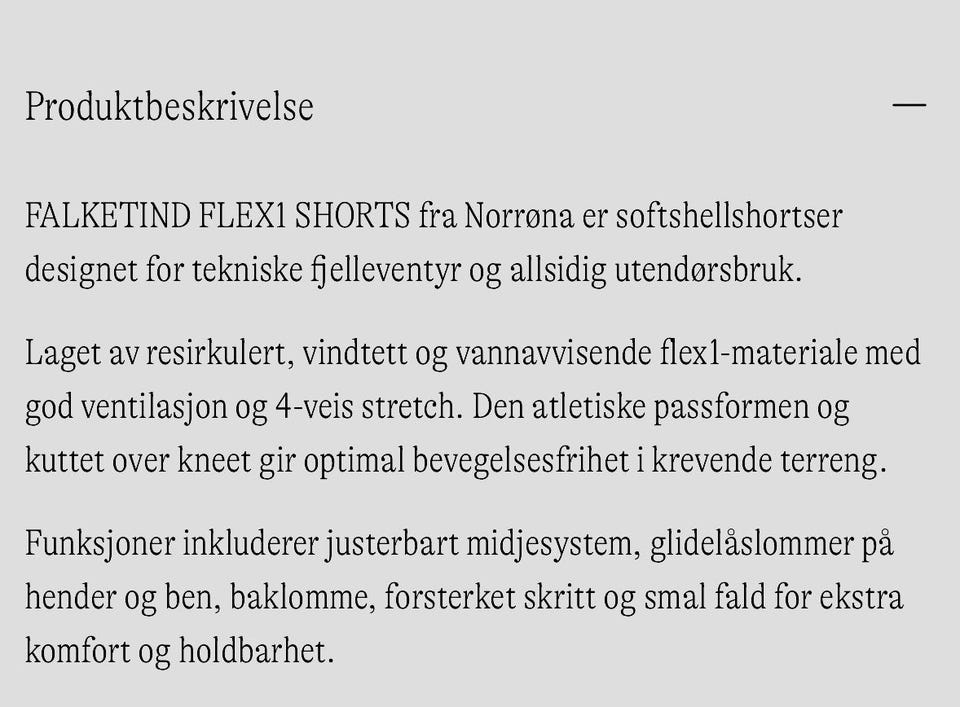 Produktbeskrivelse —

FALKETIND FLEX1 SHORTS fra Norrøna er softshellshortser designet for tekniske fjelleventyr og allsidig utendørsbruk.

Laget av resirkulert, vindtett og vannavvisende flex1-materiale med god ventilasjon og 4-veis stretch. Den atletiske passformen og kuttet over kneet gir optimal bevegelsesfrihet i krevende terreng.

Funksjoner inkluderer justerbart midjesystem, glidelåslommer på hender og ben, baklomme, forsterket skritt og smal fald for ekstra komfort og holdbarhet.